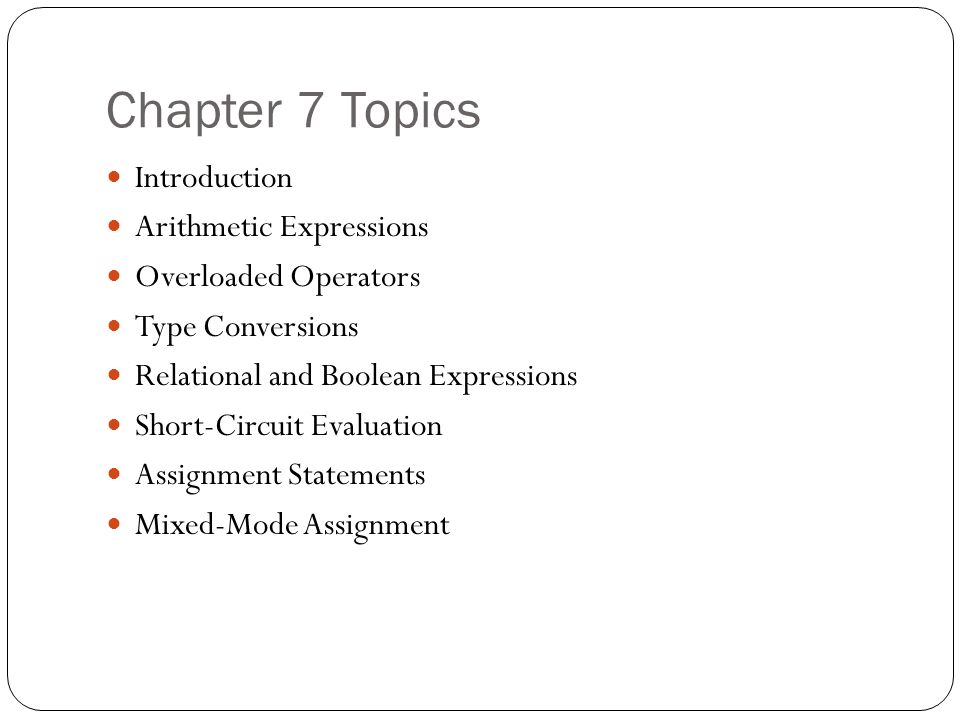 Chapter 7 Topics

- Introduction
- Arithmetic Expressions
- Overloaded Operators
- Type Conversions
- Relational and Boolean Expressions
- Short-Circuit Evaluation
- Assignment Statements
- Mixed-Mode Assignment